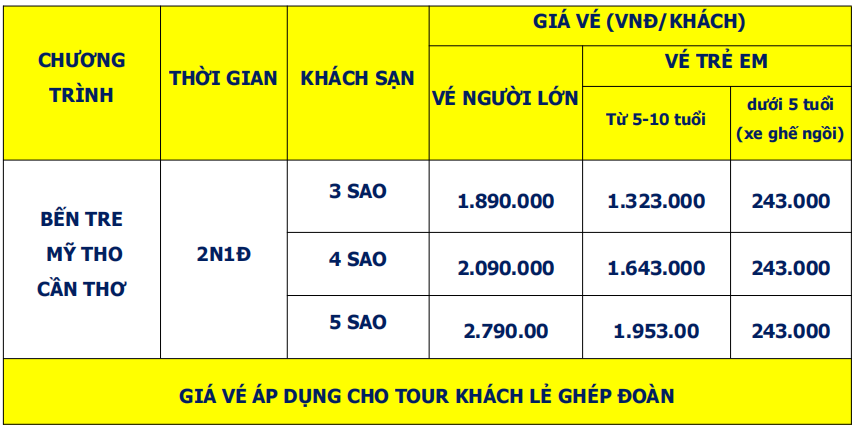 | CHƯƠNG TRÌNH | THỜI GIAN | KHÁCH SẠN | GIÁ VÉ (VNĐ/KHÁCH) | | |
|---|---|---|---|---|---|
| | | | VÉ NGƯỜI LỚN | VÉ TRẺ EM | |
| | | | | Từ 5-10 tuổi | dưới 5 tuổi (xe ghế ngồi) |
| BẾN TRE MỸ THO CẦN THƠ | 2N1Đ | 3 SAO | 1.890.000 | 1.323.000 | 243.000 |
| | | 4 SAO | 2.090.000 | 1.643.000 | 243.000 |
| | | 5 SAO | 2.790.00 | 1.953.00 | 243.000 |
| GIÁ VÉ ÁP DỤNG CHO TOUR KHÁCH LẺ GHÉP ĐOÀN | | | | | |